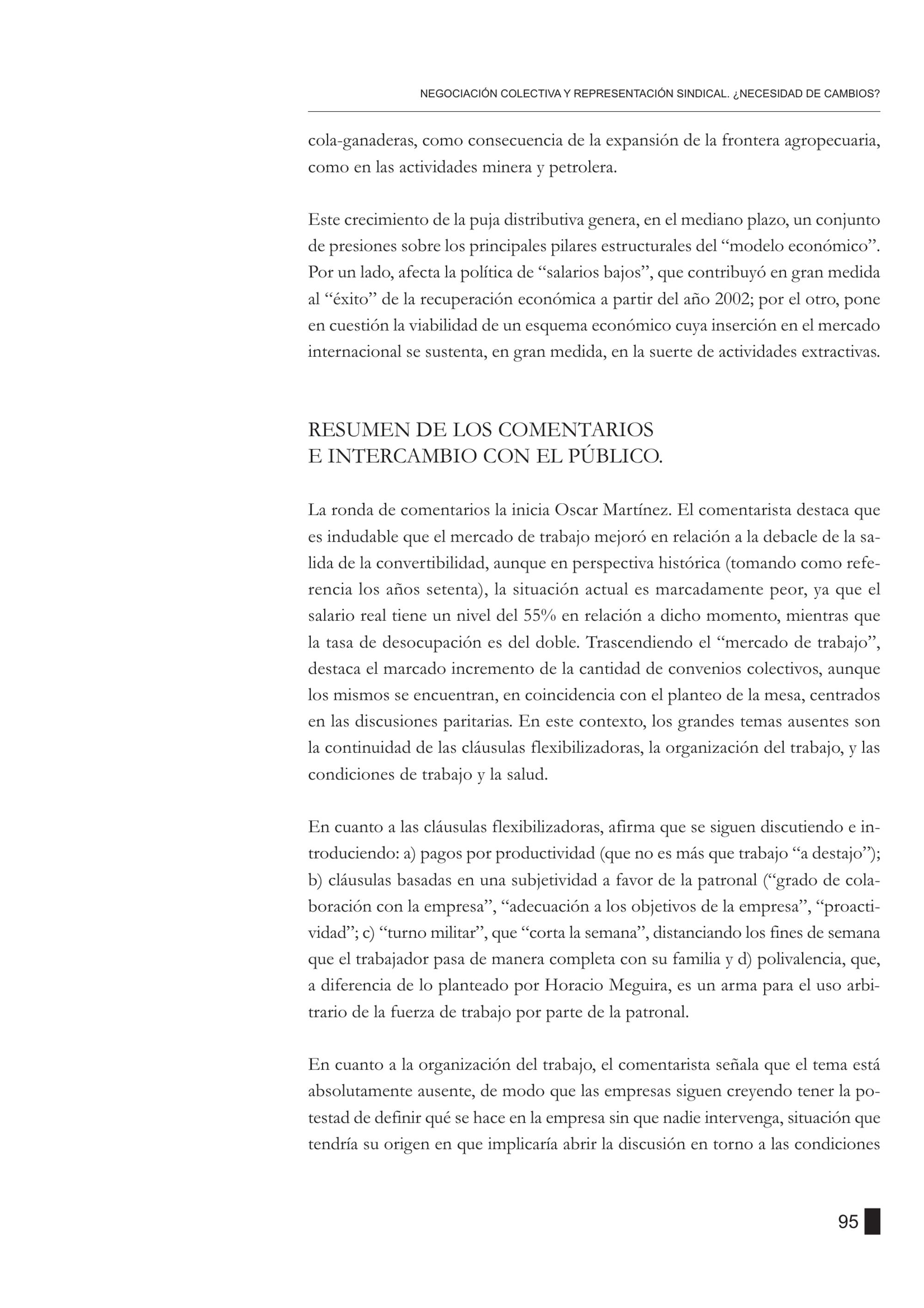 NEGOCIACIÓN COLECTIVA Y REPRESENTACIÓN SINDICAL. ¿NECESIDAD DE CAMBIOS?

cola-ganaderas, como consecuencia de la expansión de la frontera agropecuaria, como en las actividades minera y petrolera.

Este crecimiento de la puja distributiva genera, en el mediano plazo, un conjunto de presiones sobre los principales pilares estructurales del “modelo económico”. Por un lado, afecta la política de “salarios bajos”, que contribuyó en gran medida al “éxito” de la recuperación económica a partir del año 2002; por el otro, pone en cuestión la viabilidad de un esquema económico cuya inserción en el mercado internacional se sustenta, en gran medida, en la suerte de actividades extractivas.

RESUMEN DE LOS COMENTARIOS
E INTERCAMBIO CON EL PÚBLICO.

La ronda de comentarios la inicia Oscar Martínez. El comentarista destaca que es indudable que el mercado de trabajo mejoró en relación a la debacle de la salida de la convertibilidad, aunque en perspectiva histórica (tomando como referencia los años setenta), la situación actual es marcadamente peor, ya que el salario real tiene un nivel del 55% en relación a dicho momento, mientras que la tasa de desocupación es del doble. Trascendiendo el “mercado de trabajo”, destaca el marcado incremento de la cantidad de convenios colectivos, aunque los mismos se encuentran, en coincidencia con el planteo de la mesa, centrados en las discusiones paritarias. En este contexto, los grandes temas ausentes son la continuidad de las cláusulas flexibilizadoras, la organización del trabajo, y las condiciones de trabajo y la salud.

En cuanto a las cláusulas flexibilizadoras, afirma que se siguen discutiendo e introduciendo: a) pagos por productividad (que no es más que trabajo “a destajo”); b) cláusulas basadas en una subjetividad a favor de la patronal (“grado de colaboración con la empresa”, “adecuación a los objetivos de la empresa”, “proactividad”; c) “turno militar”, que “corta la semana”, distanciando los fines de semana que el trabajador pasa de manera completa con su familia y d) polivalencia, que, a diferencia de lo planteado por Horacio Meguira, es un arma para el uso arbitrario de la fuerza de trabajo por parte de la patronal.

En cuanto a la organización del trabajo, el comentarista señala que el tema está absolutamente ausente, de modo que las empresas siguen creyendo tener la potestad de definir qué se hace en la empresa sin que nadie intervenga, situación que tendría su origen en que implicaría abrir la discusión en torno a las condiciones

95